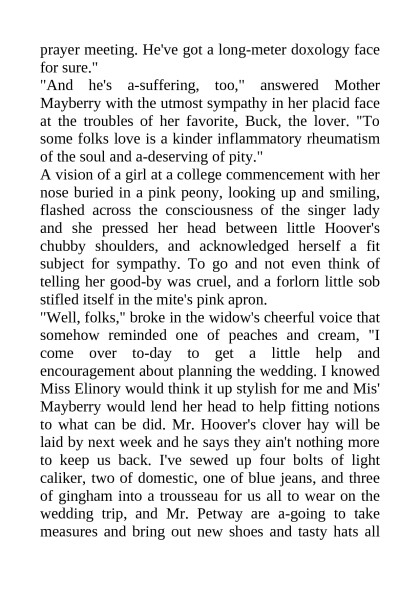 prayer meeting. He've got a long-meter doxology face for sure."
"And he's a-suffering, too," answered Mother Mayberry with the utmost sympathy in her placid face at the troubles of her favorite, Buck, the lover. "To some folks love is a kinder inflammatory rheumatism of the soul and a-deserving of pity."
A vision of a girl at a college commencement with her nose buried in a pink peony, looking up and smiling, flashed across the consciousness of the singer lady and she pressed her head between little Hoover's chubby shoulders, and acknowledged herself a fit subject for sympathy. To go and not even think of telling her good-by was cruel, and a forlorn little sob stifled itself in the mite's pink apron.
"Well, folks," broke in the widow's cheerful voice that somehow reminded one of peaches and cream, "I come over to-day to get a little help and encouragement about planning the wedding. I knowed Miss Elinory would think it up stylish for me and Mis' Mayberry would lend her head to help fitting notions to what can be did. Mr. Hoover's clover hay will be laid by next week and he says they ain't nothing more to keep us back. I've sewed up four bolts of light caliker, two of domestic, one of blue jeans, and three of gingham into a trousseau for us all to wear on the wedding trip, and Mr. Petway are a-going to take measures and bring out new shoes and tasty hats all